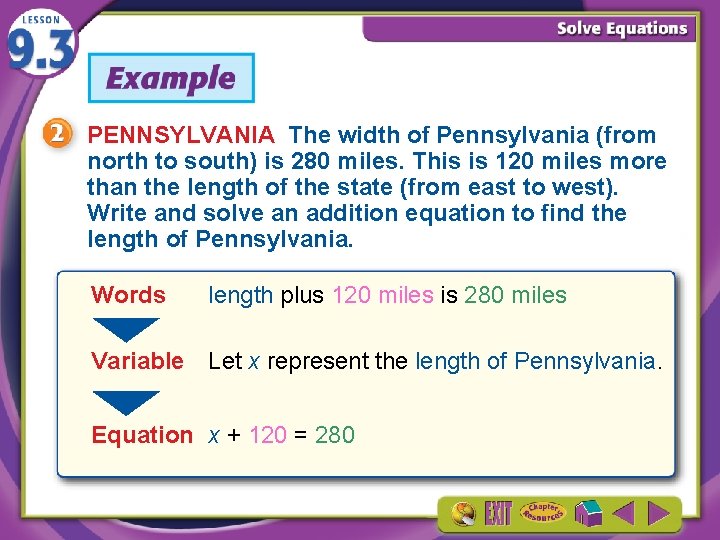 LESSON 9.3

Solve Equations

Example

2 PENNSYLVANIA The width of Pennsylvania (from north to south) is 280 miles. This is 120 miles more than the length of the state (from east to west). Write and solve an addition equation to find the length of Pennsylvania.

Words length plus 120 miles is 280 miles

Variable Let $x$ represent the length of Pennsylvania.

Equation $x + 120 = 280$

EXIT Chapter Resources